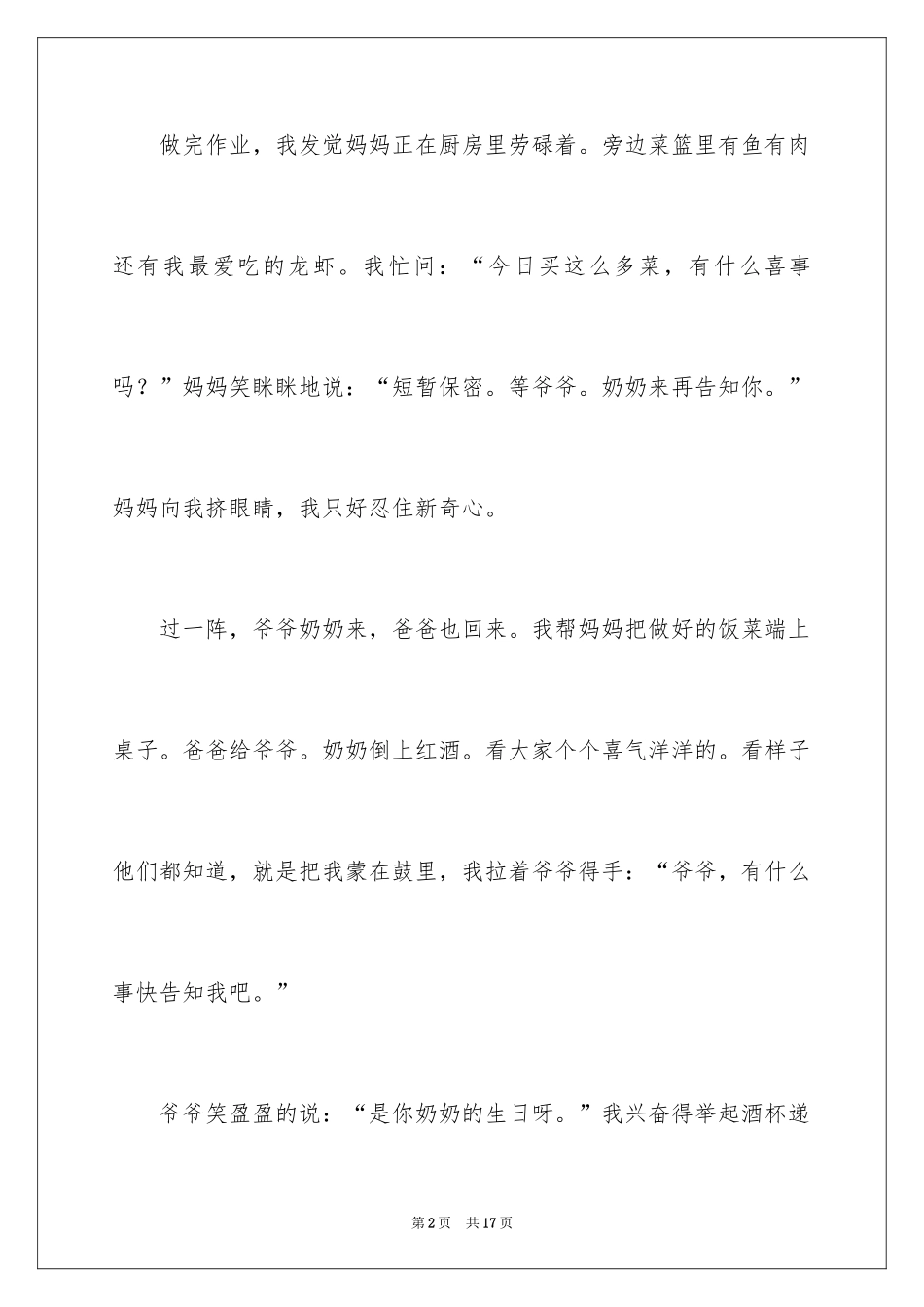 做完作业，我发觉妈妈正在厨房里劳碌着。旁边菜篮里有鱼有肉还有我最爱吃的龙虾。我忙问：“今日买这么多菜，有什么喜事吗？”妈妈笑眯眯地说：“短暂保密。等爷爷。奶奶来再告知你。”妈妈向我挤眼睛，我只好忍住新奇心。

过一阵，爷爷奶奶来，爸爸也回来。我帮妈妈把做好的饭菜端上桌子。爸爸给爷爷。奶奶倒上红酒。看大家个个喜气洋洋的。看样子他们都知道，就是把我蒙在鼓里，我拉着爷爷得手：“爷爷，有什么事快告知我吧。”

爷爷笑盈盈的说：“是你奶奶的生日呀。”我兴奋得举起酒杯递

第2页　共17页